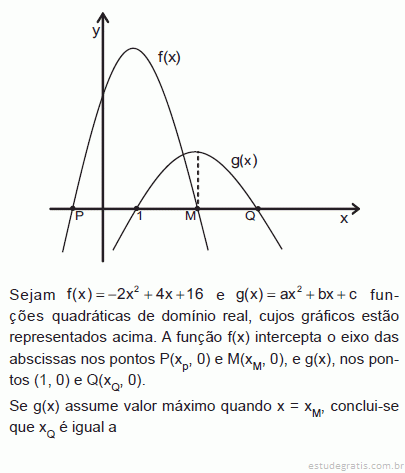 y
f(x)
g(x)
P
1
M
Q
x

Sejam $f(x) = -2x^2 + 4x + 16$ e $g(x) = ax^2 + bx + c$ funções quadráticas de domínio real, cujos gráficos estão representados acima. A função f(x) intercepta o eixo das abscissas nos pontos $P(x_p, 0)$ e $M(x_M, 0)$, e g(x), nos pontos (1, 0) e $Q(x_Q, 0)$.

Se g(x) assume valor máximo quando $x = x_M$, conclui-se que $x_Q$ é igual a

estudegratis.com.br